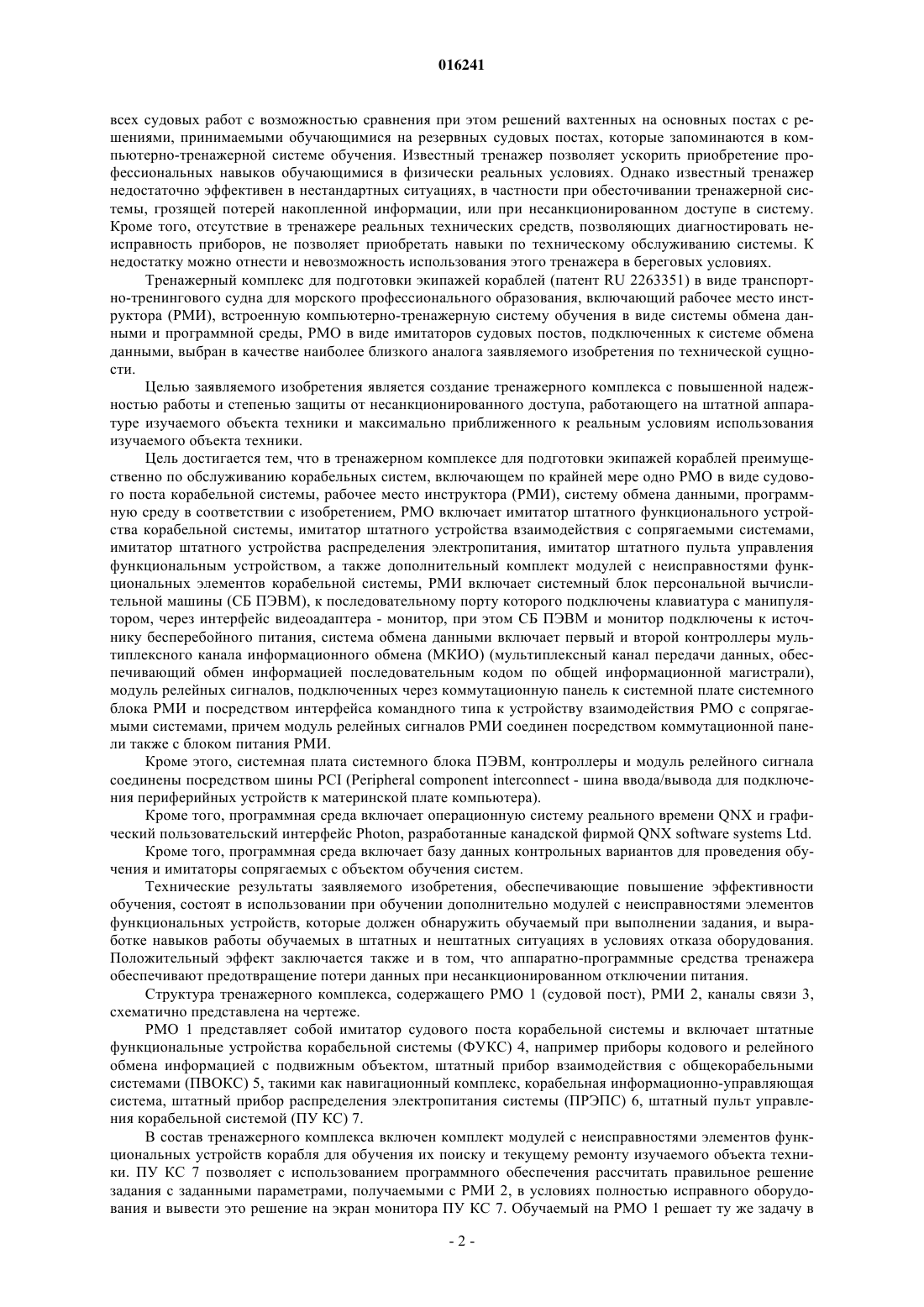 016241

всех судовых работ с возможностью сравнения при этом решений вахтенных на основных постах с решениями, принимаемыми обучающимися на резервных судовых постах, которые запоминаются в компьютерно-тренажерной системе обучения. Известный тренажер позволяет ускорить приобретение профессиональных навыков обучающимися в физически реальных условиях. Однако известный тренажер недостаточно эффективен в нестандартных ситуациях, в частности при обесточивании тренажерной системы, грозящей потерей накопленной информации, или при несанкционированном доступе в систему. Кроме того, отсутствие в тренажере реальных технических средств, позволяющих диагностировать неисправность приборов, не позволяет приобретать навыки по техническому обслуживанию системы. К недостатку можно отнести и невозможность использования этого тренажера в береговых условиях.

Тренажерный комплекс для подготовки экипажей кораблей (патент RU 2263351) в виде транспортно-тренингового судна для морского профессионального образования, включающий рабочее место инструктора (РМИ), встроенную компьютерно-тренажерную систему обучения в виде системы обмена данными и программной среды, РМО в виде имитаторов судовых постов, подключенных к системе обмена данными, выбран в качестве наиболее близкого аналога заявляемого изобретения по технической сущности.

Целью заявляемого изобретения является создание тренажерного комплекса с повышенной надежностью работы и степенью защиты от несанкционированного доступа, работающего на штатной аппаратуре изучаемого объекта техники и максимально приближенного к реальным условиям использования изучаемого объекта техники.

Цель достигается тем, что в тренажерном комплексе для подготовки экипажей кораблей преимущественно по обслуживанию корабельных систем, включающем по крайней мере одно РМО в виде судового поста корабельной системы, рабочее место инструктора (РМИ), систему обмена данными, программную среду в соответствии с изобретением, РМО включает имитатор штатного функционального устройства корабельной системы, имитатор штатного устройства взаимодействия с сопрягаемыми системами, имитатор штатного устройства распределения электропитания, имитатор штатного пульта управления функциональным устройством, а также дополнительный комплект модулей с неисправностями функциональных элементов корабельной системы, РМИ включает системный блок персональной вычислительной машины (СБ ПЭВМ), к последовательному порту которого подключены клавиатура с манипулятором, через интерфейс видеоадаптера - монитор, при этом СБ ПЭВМ и монитор подключены к источнику бесперебойного питания, система обмена данными включает первый и второй контроллеры мультиплексного канала информационного обмена (МКИО) (мультиплексный канал передачи данных, обеспечивающий обмен информацией последовательным кодом по общей информационной магистрали), модуль релейных сигналов, подключенных через коммутационную панель к системной плате системного блока РМИ и посредством интерфейса командного типа к устройству взаимодействия РМО с сопрягаемыми системами, причем модуль релейных сигналов РМИ соединен посредством коммутационной панели также с блоком питания РМИ.

Кроме этого, системная плата системного блока ПЭВМ, контроллеры и модуль релейного сигнала соединены посредством шины PCI (Peripheral component interconnect - шина ввода/вывода для подключения периферийных устройств к материнской плате компьютера).

Кроме того, программная среда включает операционную систему реального времени QNX и графический пользовательский интерфейс Photon, разработанные канадской фирмой QNX software systems Ltd.

Кроме того, программная среда включает базу данных контрольных вариантов для проведения обучения и имитаторы сопрягаемых с объектом обучения систем.

Технические результаты заявляемого изобретения, обеспечивающие повышение эффективности обучения, состоят в использовании при обучении дополнительно модулей с неисправностями элементов функциональных устройств, которые должен обнаружить обучаемый при выполнении задания, и выработке навыков работы обучаемых в штатных и нештатных ситуациях в условиях отказа оборудования. Положительный эффект заключается также и в том, что аппаратно-программные средства тренажера обеспечивают предотвращение потери данных при несанкционированном отключении питания.

Структура тренажерного комплекса, содержащего РМО 1 (судовой пост), РМИ 2, каналы связи 3, схематично представлена на чертеже.

РМО 1 представляет собой имитатор судового поста корабельной системы и включает штатные функциональные устройства корабельной системы (ФУКС) 4, например приборы кодового и релейного обмена информацией с подвижным объектом, штатный прибор взаимодействия с общекорабельными системами (ПВОКС) 5, такими как навигационный комплекс, корабельная информационно-управляющая система, штатный прибор распределения электропитания системы (ПРЭПС) 6, штатный пульт управления корабельной системой (ПУ КС) 7.

В состав тренажерного комплекса включен комплект модулей с неисправностями элементов функциональных устройств корабля для обучения их поиску и текущему ремонту изучаемого объекта техники. ПУ КС 7 позволяет с использованием программного обеспечения рассчитать правильное решение задания с заданными параметрами, получаемыми с РМИ 2, в условиях полностью исправного оборудования и вывести это решение на экран монитора ПУ КС 7. Обучаемый на РМО 1 решает ту же задачу в

- 2 -